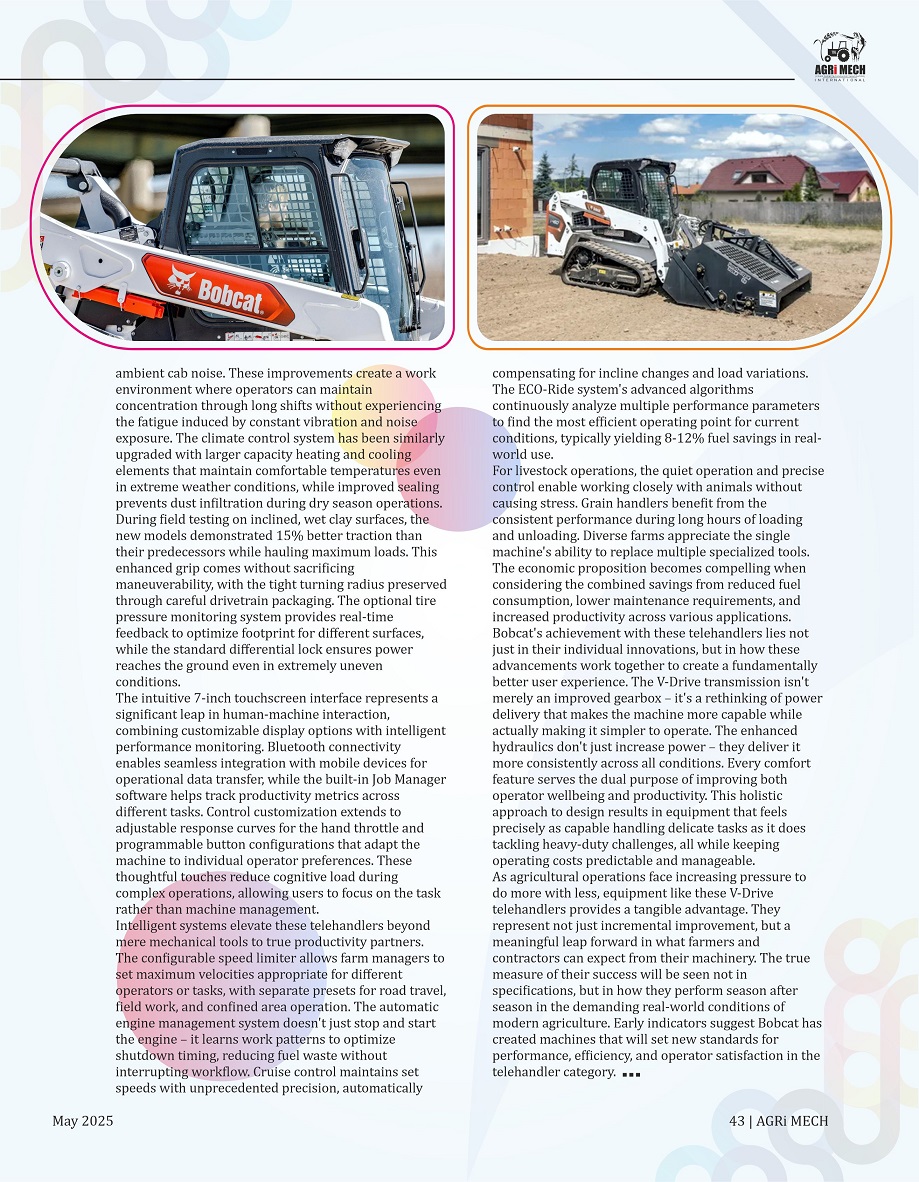 AGRi MECH
INTERNATIONAL

Bobcat

ambient cab noise. These improvements create a work environment where operators can maintain concentration through long shifts without experiencing the fatigue induced by constant vibration and noise exposure. The climate control system has been similarly upgraded with larger capacity heating and cooling elements that maintain comfortable temperatures even in extreme weather conditions, while improved sealing prevents dust infiltration during dry season operations.
During field testing on inclined, wet clay surfaces, the new models demonstrated 15% better traction than their predecessors while hauling maximum loads. This enhanced grip comes without sacrificing maneuverability, with the tight turning radius preserved through careful drivetrain packaging. The optional tire pressure monitoring system provides real-time feedback to optimize footprint for different surfaces, while the standard differential lock ensures power reaches the ground even in extremely uneven conditions.
The intuitive 7-inch touchscreen interface represents a significant leap in human-machine interaction, combining customizable display options with intelligent performance monitoring. Bluetooth connectivity enables seamless integration with mobile devices for operational data transfer, while the built-in Job Manager software helps track productivity metrics across different tasks. Control customization extends to adjustable response curves for the hand throttle and programmable button configurations that adapt the machine to individual operator preferences. These thoughtful touches reduce cognitive load during complex operations, allowing users to focus on the task rather than machine management.
Intelligent systems elevate these telehandlers beyond mere mechanical tools to true productivity partners. The configurable speed limiter allows farm managers to set maximum velocities appropriate for different operators or tasks, with separate presets for road travel, field work, and confined area operation. The automatic engine management system doesn't just stop and start the engine – it learns work patterns to optimize shutdown timing, reducing fuel waste without interrupting workflow. Cruise control maintains set speeds with unprecedented precision, automatically compensating for incline changes and load variations. The ECO-Ride system's advanced algorithms continuously analyze multiple performance parameters to find the most efficient operating point for current conditions, typically yielding 8-12% fuel savings in real-world use.
For livestock operations, the quiet operation and precise control enable working closely with animals without causing stress. Grain handlers benefit from the consistent performance during long hours of loading and unloading. Diverse farms appreciate the single machine's ability to replace multiple specialized tools. The economic proposition becomes compelling when considering the combined savings from reduced fuel consumption, lower maintenance requirements, and increased productivity across various applications.
Bobcat's achievement with these telehandlers lies not just in their individual innovations, but in how these advancements work together to create a fundamentally better user experience. The V-Drive transmission isn't merely an improved gearbox – it's a rethinking of power delivery that makes the machine more capable while actually making it simpler to operate. The enhanced hydraulics don't just increase power – they deliver it more consistently across all conditions. Every comfort feature serves the dual purpose of improving both operator wellbeing and productivity. This holistic approach to design results in equipment that feels precisely as capable handling delicate tasks as it does tackling heavy-duty challenges, all while keeping operating costs predictable and manageable.
As agricultural operations face increasing pressure to do more with less, equipment like these V-Drive telehandlers provides a tangible advantage. They represent not just incremental improvement, but a meaningful leap forward in what farmers and contractors can expect from their machinery. The true measure of their success will be seen not in specifications, but in how they perform season after season in the demanding real-world conditions of modern agriculture. Early indicators suggest Bobcat has created machines that will set new standards for performance, efficiency, and operator satisfaction in the telehandler category. ■■■

May 2025

43 | AGRi MECH